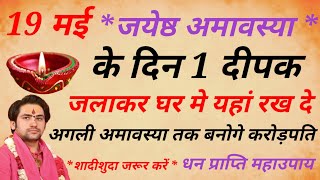 19 मई *जयेष्ठ अमावस्या *

के दिन 1 दीपक

जलाकर घर मे यहां रख दे

अगली अमावस्या तक बनोगे करोड़पति

*शादीशुदा जरूर करें* धन प्राप्ति महाउपाय